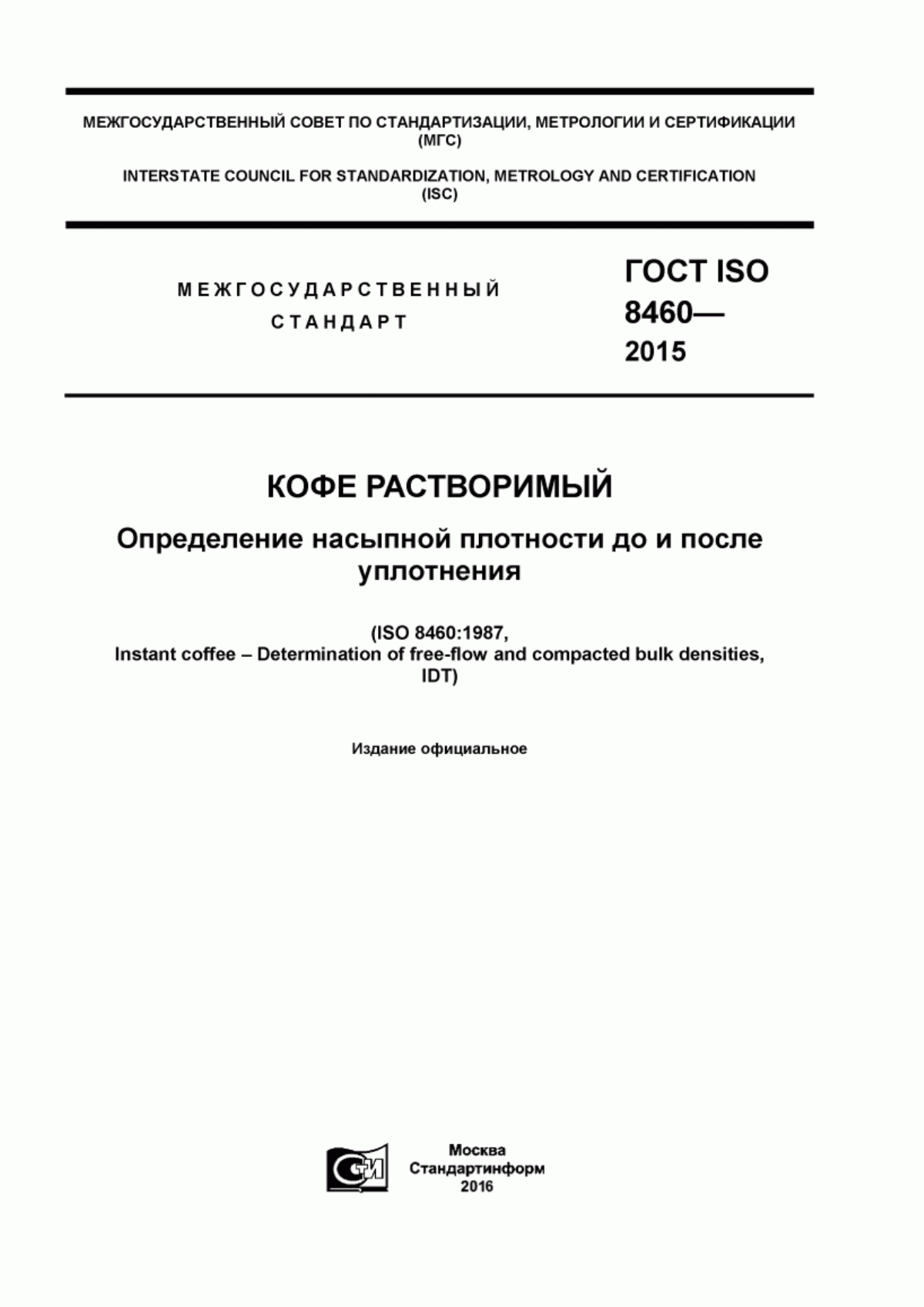 МЕЖГОСУДАРСТВЕННЫЙ СОВЕТ ПО СТАНДАРТИЗАЦИИ, МЕТРОЛОГИИ И СЕРТИФИКАЦИИ (МГС)

INTERSTATE COUNCIL FOR STANDARDIZATION, METROLOGY AND CERTIFICATION (ISC)

МЕЖГОСУДАРСТВЕННЫЙ СТАНДАРТ

ГОСТ ISO 8460— 2015

КОФЕ РАСТВОРИМЫЙ

Определение насыпной плотности до и после уплотнения

(ISO 8460:1987, Instant coffee – Determination of free-flow and compacted bulk densities, IDT)

Издание официальное

СТИ

Москва
Стандартинформ
2016